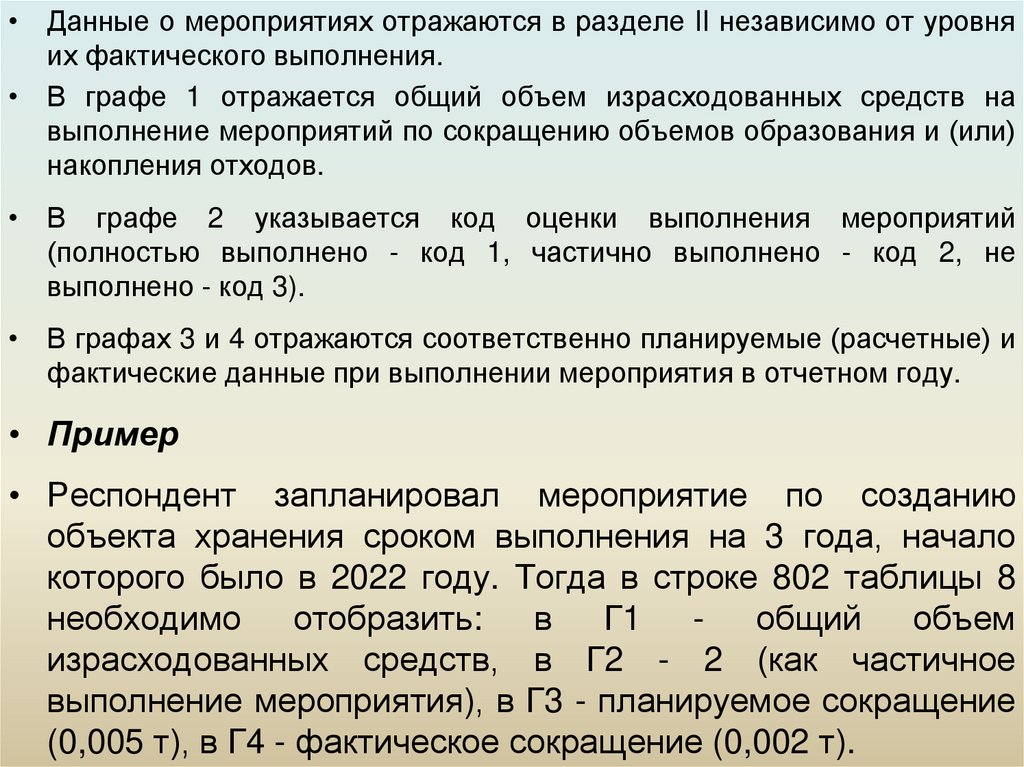 • Данные о мероприятиях отражаются в разделе II независимо от уровня их фактического выполнения.

• В графе 1 отражается общий объем израсходованных средств на выполнение мероприятий по сокращению объемов образования и (или) накопления отходов.

• В графе 2 указывается код оценки выполнения мероприятий (полностью выполнено - код 1, частично выполнено - код 2, не выполнено - код 3).

• В графах 3 и 4 отражаются соответственно планируемые (расчетные) и фактические данные при выполнении мероприятия в отчетном году.

• Пример

• Респондент запланировал мероприятие по созданию объекта хранения сроком выполнения на 3 года, начало которого было в 2022 году. Тогда в строке 802 таблицы 8 необходимо отобразить: в Г1 - общий объем израсходованных средств, в Г2 - 2 (как частичное выполнение мероприятия), в Г3 - планируемое сокращение (0,005 т), в Г4 - фактическое сокращение (0,002 т).